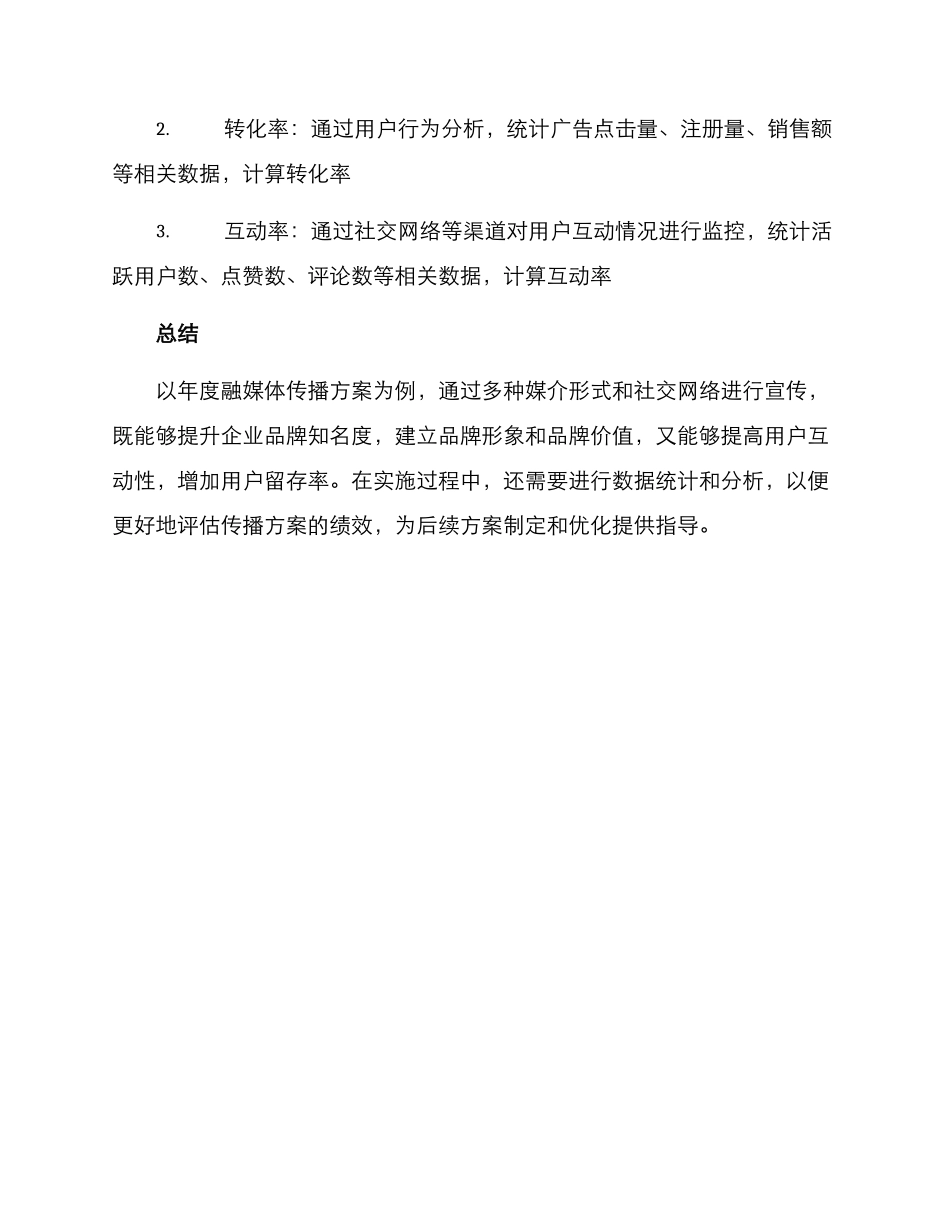 2. 转化率：通过用户行为分析，统计广告点击量、注册量、销售额等相关数据，计算转化率

3. 互动率：通过社交网络等渠道对用户互动情况进行监控，统计活跃用户数、点赞数、评论数等相关数据，计算互动率

总结

以年度融媒体传播方案为例，通过多种媒介形式和社交网络进行宣传，既能够提升企业品牌知名度，建立品牌形象和品牌价值，又能够提高用户互动性，增加用户留存率。在实施过程中，还需要进行数据统计和分析，以便更好地评估传播方案的绩效，为后续方案制定和优化提供指导。